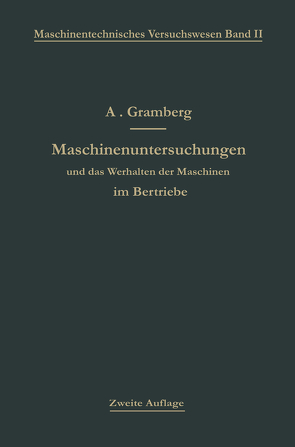 Maschinentechnisches Versuchswesen Band II

A . Gramberg

Maschinenuntersuchungen

und das Werhalten der Maschinen

im Bertriebe

Zweite Auflage